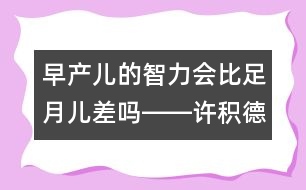 早产儿的智力会比足月儿差吗——许积德